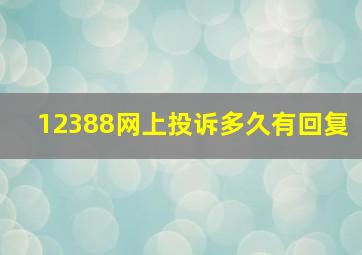 12388网上投诉多久有回复